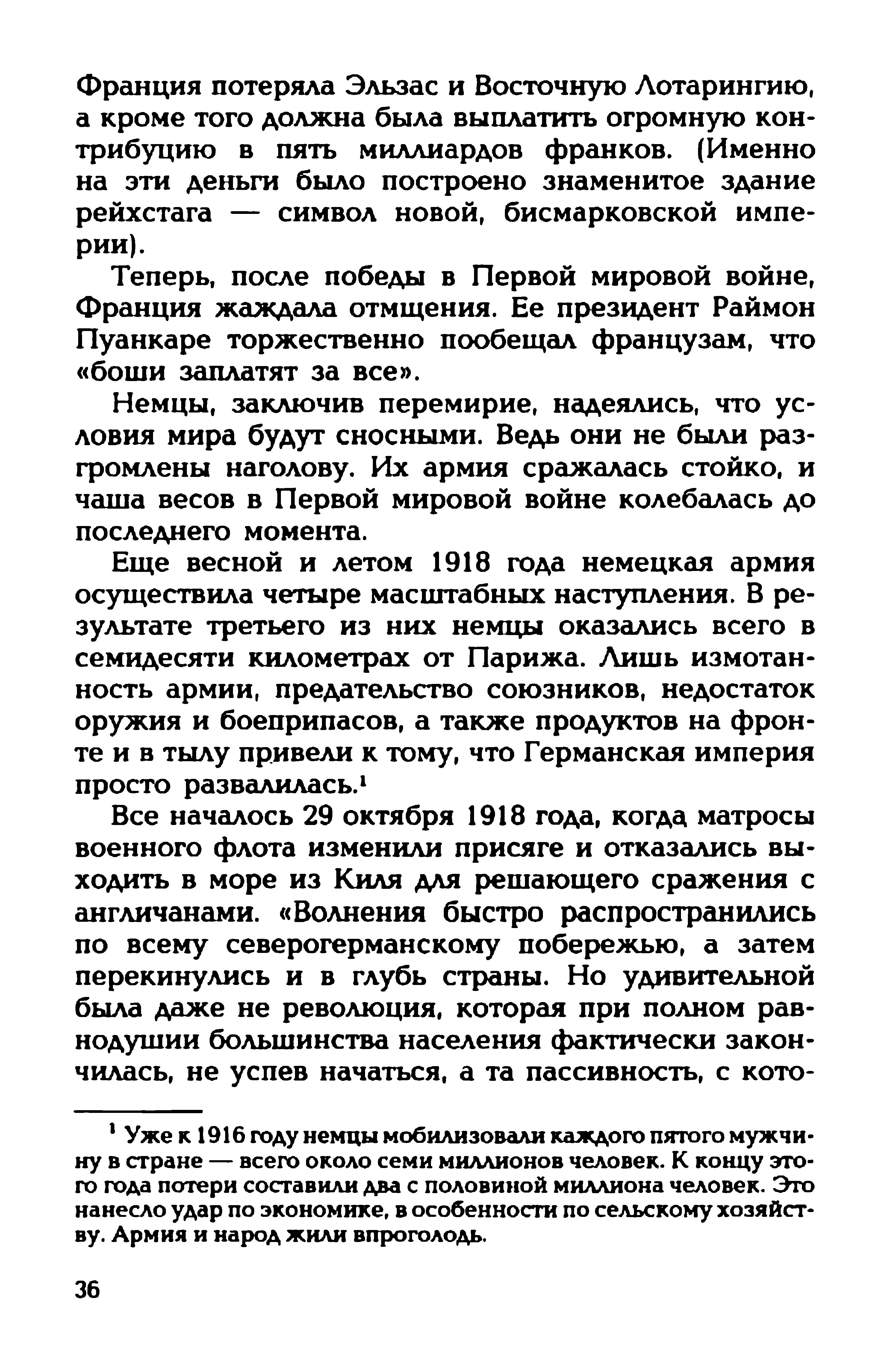 Франция потеряла Эльзас и Восточную Лотарингию, а кроме того должна была выплатить огромную контрибуцию в пять миллиардов франков. (Именно на эти деньги было построено знаменитое здание рейхстага — символ новой, бисмарковской империи).

Теперь, после победы в Первой мировой войне, Франция жаждала отмщения. Ее президент Раймон Пуанкаре торжественно пообещал французам, что «боши заплатят за все».

Немцы, заключив перемирие, надеялись, что условия мира будут сносными. Ведь они не были разгромлены наголову. Их армия сражалась стойко, и чаша весов в Первой мировой войне колебалась до последнего момента.

Еще весной и летом 1918 года немецкая армия осуществила четыре масштабных наступления. В результате третьего из них немцы оказались всего в семидесяти километрах от Парижа. Лишь измотанность армии, предательство союзников, недостаток оружия и боеприпасов, а также продуктов на фронте и в тылу привели к тому, что Германская империя просто развалилась.$^1$

Все началось 29 октября 1918 года, когда матросы военного флота изменили присяге и отказались выходить в море из Киля для решающего сражения с англичанами. «Волнения быстро распространились по всему северогерманскому побережью, а затем перекинулись и в глубь страны. Но удивительной была даже не революция, которая при полном равнодушии большинства населения фактически закончилась, не успев начаться, а та пассивность, с кото-

$^1$ Уже к 1916 году немцы мобилизовали каждого пятого мужчину в стране — всего около семи миллионов человек. К концу этого года потери составили два с половиной миллиона человек. Это нанесло удар по экономике, в особенности по сельскому хозяйству. Армия и народ жили впроголодь.

36